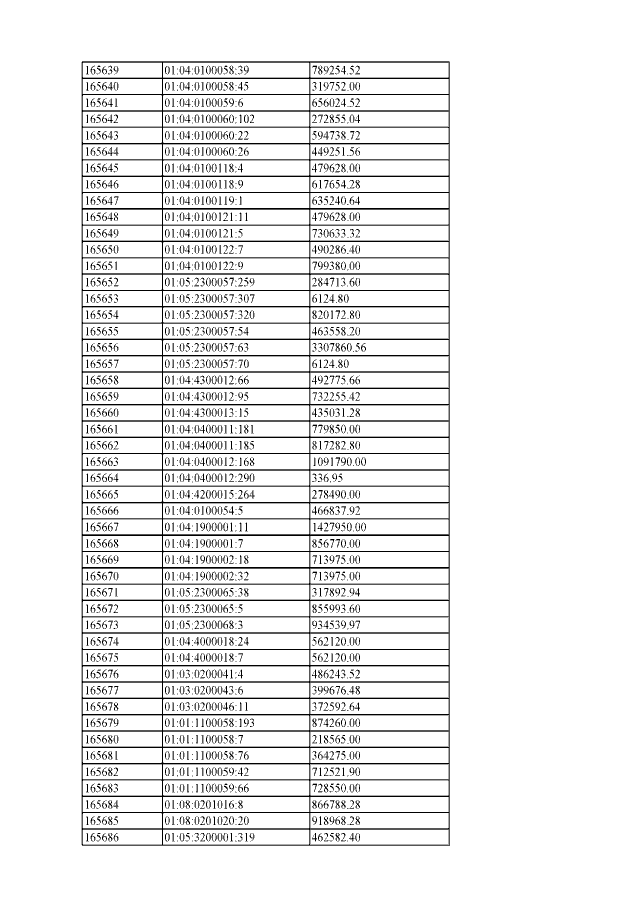 | 165639 | 01:04:0100058:39 | 789254.52 |
|---|---|---|
| 165640 | 01:04:0100058:45 | 319752.00 |
| 165641 | 01:04:0100059:6 | 656024.52 |
| 165642 | 01:04:0100060:102 | 272855.04 |
| 165643 | 01:04:0100060:22 | 594738.72 |
| 165644 | 01:04:0100060:26 | 449251.56 |
| 165645 | 01:04:0100118:4 | 479628.00 |
| 165646 | 01:04:0100118:9 | 617654.28 |
| 165647 | 01:04:0100119:1 | 635240.64 |
| 165648 | 01:04:0100121:11 | 479628.00 |
| 165649 | 01:04:0100121:5 | 730633.32 |
| 165650 | 01:04:0100122:7 | 490286.40 |
| 165651 | 01:04:0100122:9 | 799380.00 |
| 165652 | 01:05:2300057:259 | 284713.60 |
| 165653 | 01:05:2300057:307 | 6124.80 |
| 165654 | 01:05:2300057:320 | 820172.80 |
| 165655 | 01:05:2300057:54 | 463558.20 |
| 165656 | 01:05:2300057:63 | 3307860.56 |
| 165657 | 01:05:2300057:70 | 6124.80 |
| 165658 | 01:04:4300012:66 | 492775.66 |
| 165659 | 01:04:4300012:95 | 732255.42 |
| 165660 | 01:04:4300013:15 | 435031.28 |
| 165661 | 01:04:0400011:181 | 779850.00 |
| 165662 | 01:04:0400011:185 | 817282.80 |
| 165663 | 01:04:0400012:168 | 1091790.00 |
| 165664 | 01:04:0400012:290 | 336.95 |
| 165665 | 01:04:4200015:264 | 278490.00 |
| 165666 | 01:04:0100054:5 | 466837.92 |
| 165667 | 01:04:1900001:11 | 1427950.00 |
| 165668 | 01:04:1900001:7 | 856770.00 |
| 165669 | 01:04:1900002:18 | 713975.00 |
| 165670 | 01:04:1900002:32 | 713975.00 |
| 165671 | 01:05:2300065:38 | 317892.94 |
| 165672 | 01:05:2300065:5 | 855993.60 |
| 165673 | 01:05:2300068:3 | 934539.97 |
| 165674 | 01:04:4000018:24 | 562120.00 |
| 165675 | 01:04:4000018:7 | 562120.00 |
| 165676 | 01:03:0200041:4 | 486243.52 |
| 165677 | 01:03:0200043:6 | 399676.48 |
| 165678 | 01:03:0200046:11 | 372592.64 |
| 165679 | 01:01:1100058:193 | 874260.00 |
| 165680 | 01:01:1100058:7 | 218565.00 |
| 165681 | 01:01:1100058:76 | 364275.00 |
| 165682 | 01:01:1100059:42 | 712521.90 |
| 165683 | 01:01:1100059:66 | 728550.00 |
| 165684 | 01:08:0201016:8 | 866788.28 |
| 165685 | 01:08:0201020:20 | 918968.28 |
| 165686 | 01:05:3200001:319 | 462582.40 |